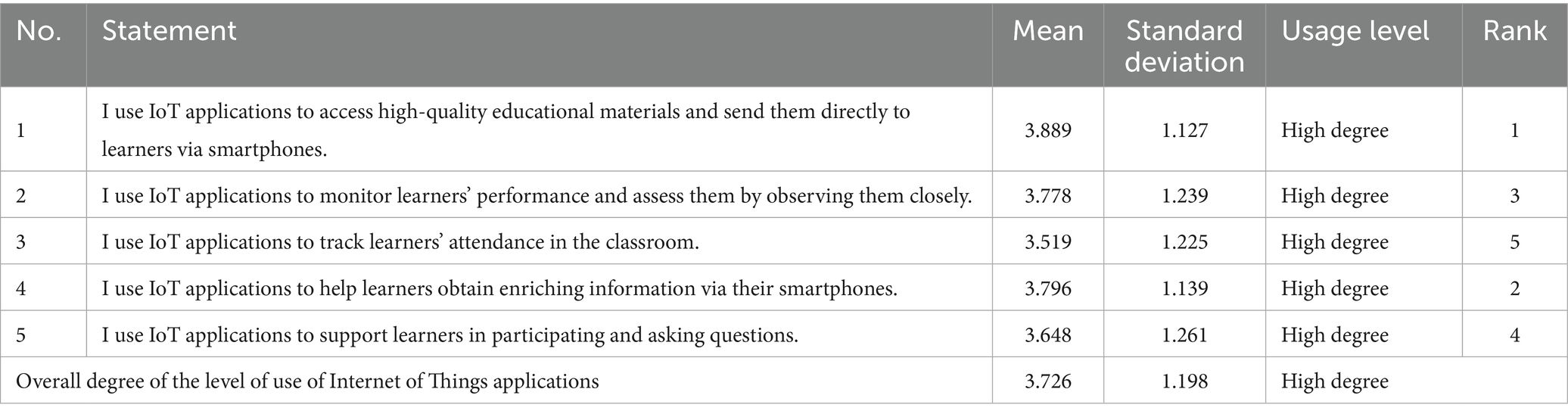 | No. | Statement | Mean | Standard deviation | Usage level | Rank |
|---|---|---|---|---|---|
| 1 | I use IoT applications to access high-quality educational materials and send them directly to learners via smartphones. | 3.889 | 1.127 | High degree | 1 |
| 2 | I use IoT applications to monitor learners' performance and assess them by observing them closely. | 3.778 | 1.239 | High degree | 3 |
| 3 | I use IoT applications to track learners' attendance in the classroom. | 3.519 | 1.225 | High degree | 5 |
| 4 | I use IoT applications to help learners obtain enriching information via their smartphones. | 3.796 | 1.139 | High degree | 2 |
| 5 | I use IoT applications to support learners in participating and asking questions. | 3.648 | 1.261 | High degree | 4 |
| Overall degree of the level of use of Internet of Things applications | | 3.726 | 1.198 | High degree | |